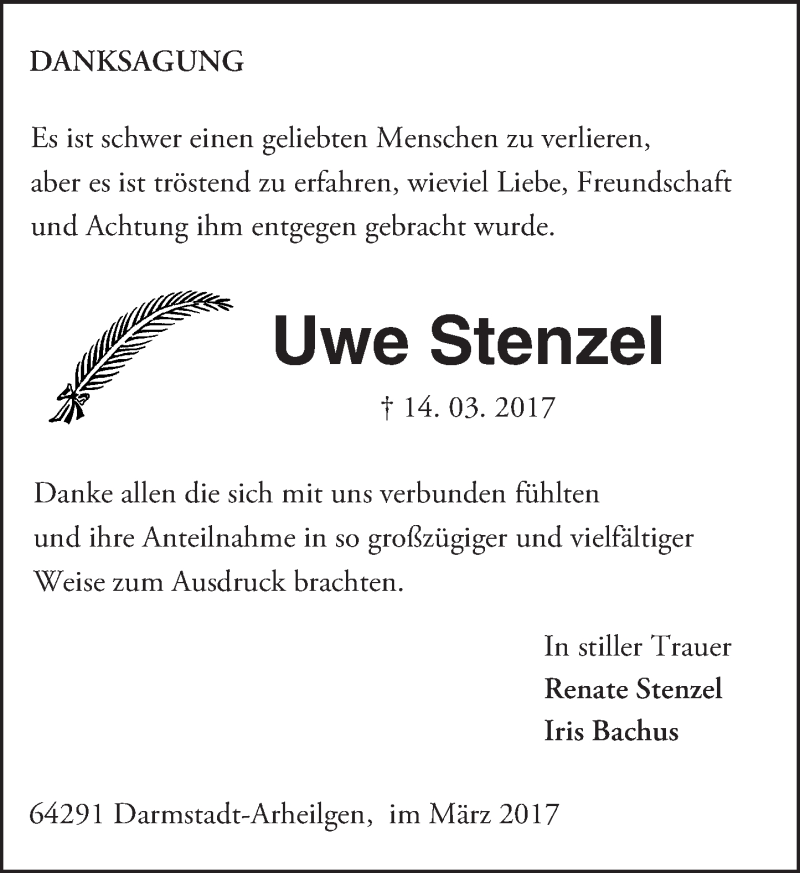 DANKSAGUNG

Es ist schwer einen geliebten Menschen zu verlieren, aber es ist tröstend zu erfahren, wieviel Liebe, Freundschaft und Achtung ihm entgegen gebracht wurde.

Uwe Stenzel

† 14. 03. 2017

Danke allen die sich mit uns verbunden fühlten und ihre Anteilnahme in so großzügiger und vielfältiger Weise zum Ausdruck brachten.

In stiller Trauer
Renate Stenzel
Iris Bachus

64291 Darmstadt-Arheilgen, im März 2017